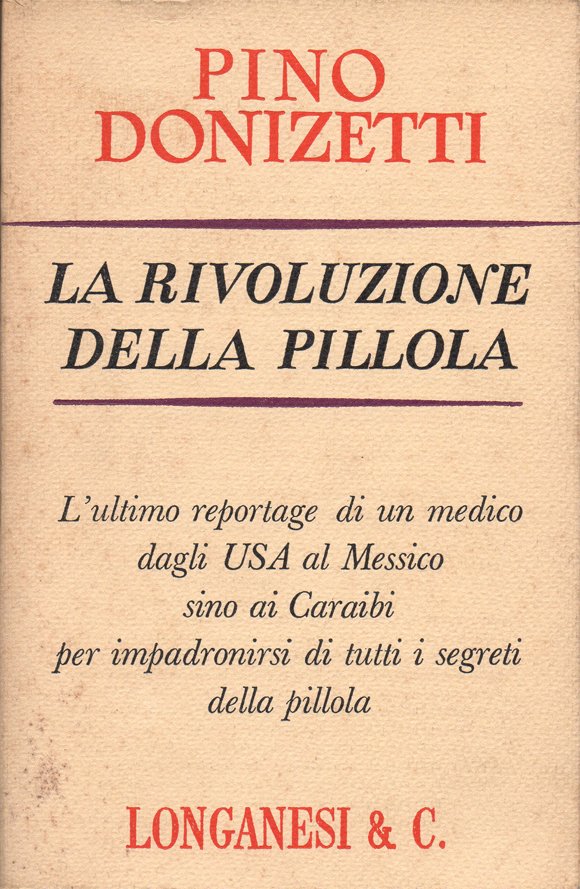 PINO
DONIZETTI

LA RIVOLUZIONE
DELLA PILLOLA

L'ultimo reportage di un medico
dagli USA al Messico
sino ai Caraibi
per impadronirsi di tutti i segreti
della pillola

LONGANESI & C.